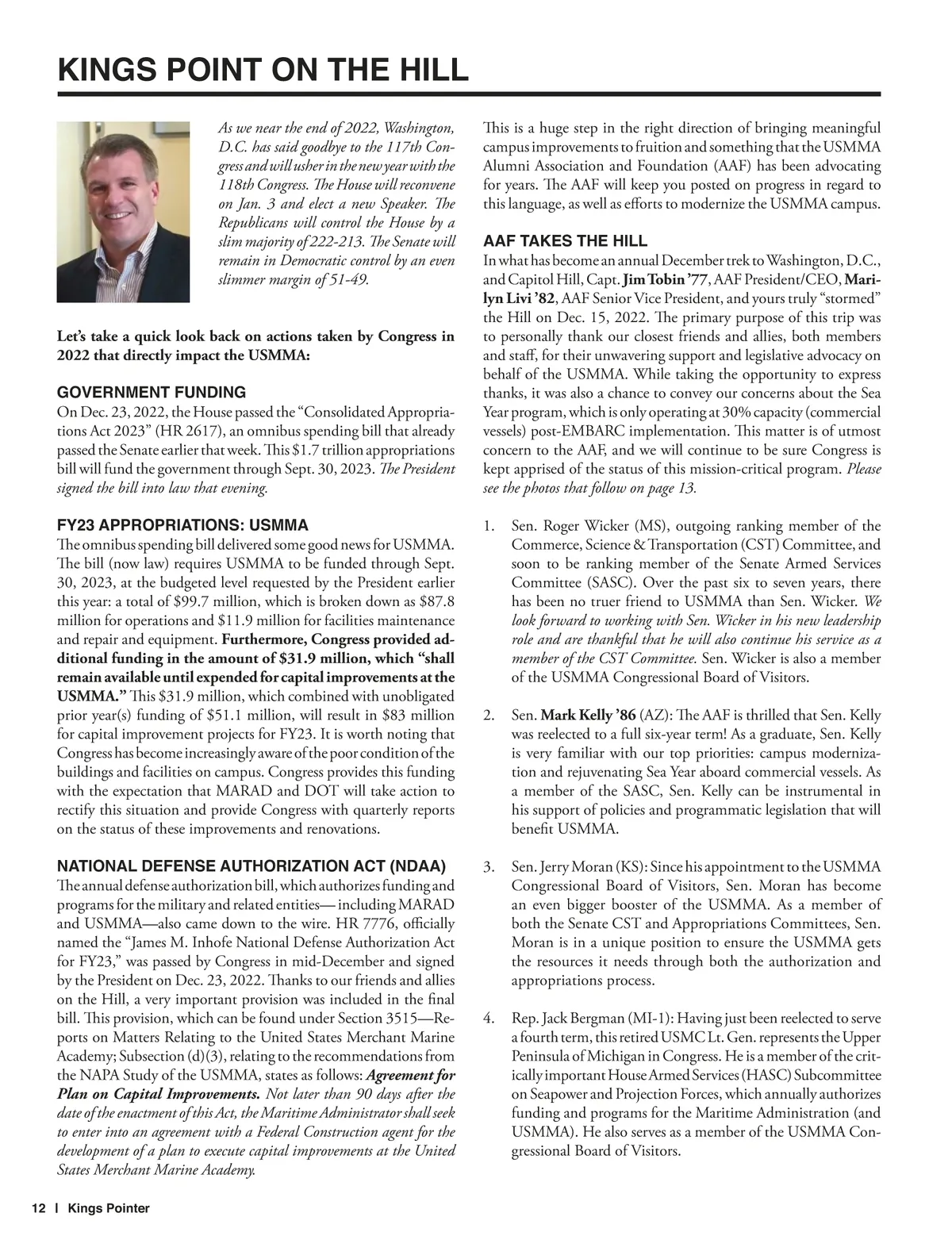 KINGS POINT ON THE HILL

As we near the end of 2022, Washington, D.C. has said goodbye to the 117th Congress and will usher in the new year with the 118th Congress. The House will reconvene on Jan. 3 and elect a new Speaker. The Republicans will control the House by a slim majority of 222-213. The Senate will remain in Democratic control by an even slimmer margin of 51-49.

Let's take a quick look back on actions taken by Congress in 2022 that directly impact the USMMA:

GOVERNMENT FUNDING

On Dec. 23, 2022, the House passed the "Consolidated Appropriations Act 2023" (HR 2617), an omnibus spending bill that already passed the Senate earlier that week. This $1.7 trillion appropriations bill will fund the government through Sept. 30, 2023. The President signed the bill into law that evening.

FY23 APPROPRIATIONS: USMMA

The omnibus spending bill delivered some good news for USMMA. The bill (now law) requires USMMA to be funded through Sept. 30, 2023, at the budgeted level requested by the President earlier this year: a total of $99.7 million, which is broken down as $87.8 million for operations and $11.9 million for facilities maintenance and repair and equipment. Furthermore, Congress provided additional funding in the amount of $31.9 million, which "shall remain available until expended for capital improvements at the USMMA." This $31.9 million, which combined with unobligated prior year(s) funding of $51.1 million, will result in $83 million for capital improvement projects for FY23. It is worth noting that Congress has become increasingly aware of the poor condition of the buildings and facilities on campus. Congress provides this funding with the expectation that MARAD and DOT will take action to rectify this situation and provide Congress with quarterly reports on the status of these improvements and renovations.

NATIONAL DEFENSE AUTHORIZATION ACT (NDAA)

The annual defense authorization bill, which authorizes funding and programs for the military and related entities— including MARAD and USMMA—also came down to the wire. HR 7776, officially named the "James M. Inhofe National Defense Authorization Act for FY23," was passed by Congress in mid-December and signed by the President on Dec. 23, 2022. Thanks to our friends and allies on the Hill, a very important provision was included in the final bill. This provision, which can be found under Section 3515—Reports on Matters Relating to the United States Merchant Marine Academy; Subsection (d)(3), relating to the recommendations from the NAPA Study of the USMMA, states as follows: Agreement for Plan on Capital Improvements. Not later than 90 days after the date of the enactment of this Act, the Maritime Administrator shall seek to enter into an agreement with a Federal Construction agent for the development of a plan to execute capital improvements at the United States Merchant Marine Academy.

This is a huge step in the right direction of bringing meaningful campus improvements to fruition and something that the USMMA Alumni Association and Foundation (AAF) has been advocating for years. The AAF will keep you posted on progress in regard to this language, as well as efforts to modernize the USMMA campus.

AAF TAKES THE HILL

In what has become an annual December trek to Washington, D.C., and Capitol Hill, Capt. Jim Tobin '77, AAF President/CEO, Marilyn Livi '82, AAF Senior Vice President, and yours truly "stormed" the Hill on Dec. 15, 2022. The primary purpose of this trip was to personally thank our closest friends and allies, both members and staff, for their unwavering support and legislative advocacy on behalf of the USMMA. While taking the opportunity to express thanks, it was also a chance to convey our concerns about the Sea Year program, which is only operating at 30% capacity (commercial vessels) post-EMBARC implementation. This matter is of utmost concern to the AAF, and we will continue to be sure Congress is kept apprised of the status of this mission-critical program. Please see the photos that follow on page 13.

1. Sen. Roger Wicker (MS), outgoing ranking member of the Commerce, Science & Transportation (CST) Committee, and soon to be ranking member of the Senate Armed Services Committee (SASC). Over the past six to seven years, there has been no truer friend to USMMA than Sen. Wicker. We look forward to working with Sen. Wicker in his new leadership role and are thankful that he will also continue his service as a member of the CST Committee. Sen. Wicker is also a member of the USMMA Congressional Board of Visitors.

2. Sen. Mark Kelly '86 (AZ): The AAF is thrilled that Sen. Kelly was reelected to a full six-year term! As a graduate, Sen. Kelly is very familiar with our top priorities: campus modernization and rejuvenating Sea Year aboard commercial vessels. As a member of the SASC, Sen. Kelly can be instrumental in his support of policies and programmatic legislation that will benefit USMMA.

3. Sen. Jerry Moran (KS): Since his appointment to the USMMA Congressional Board of Visitors, Sen. Moran has become an even bigger booster of the USMMA. As a member of both the Senate CST and Appropriations Committees, Sen. Moran is in a unique position to ensure the USMMA gets the resources it needs through both the authorization and appropriations process.

4. Rep. Jack Bergman (MI-1): Having just been reelected to serve a fourth term, this retired USMC Lt. Gen. represents the Upper Peninsula of Michigan in Congress. He is a member of the critically important House Armed Services (HASC) Subcommittee on Seapower and Projection Forces, which annually authorizes funding and programs for the Maritime Administration (and USMMA). He also serves as a member of the USMMA Congressional Board of Visitors.

12 | Kings Pointer